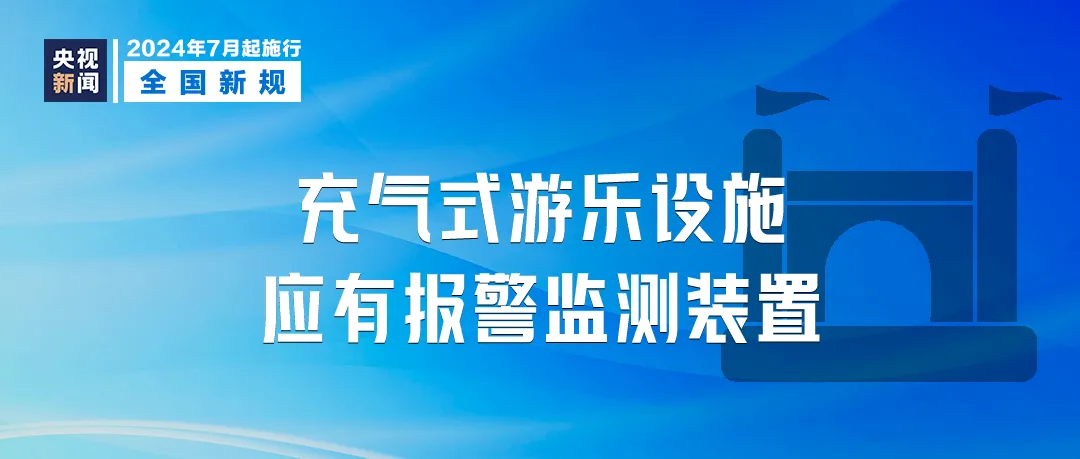 央视新闻

2024年7月起施行
全国新规

充气式游乐设施
应有报警监测装置